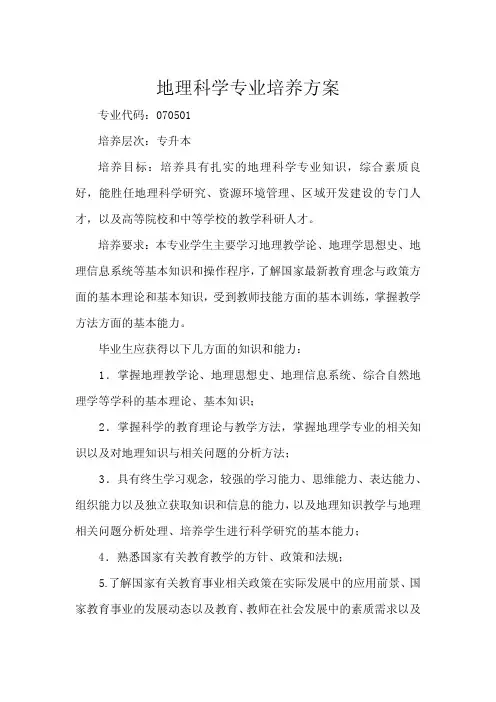 地理科学专业培养方案

专业代码：070501

培养层次：专升本

培养目标：培养具有扎实的地理科学专业知识，综合素质良好，能胜任地理科学研究、资源环境管理、区域开发建设的专门人才，以及高等院校和中等学校的教学科研人才。

培养要求：本专业学生主要学习地理教学论、地理学思想史、地理信息系统等基本知识和操作程序，了解国家最新教育理念与政策方面的基本理论和基本知识，受到教师技能方面的基本训练，掌握教学方法方面的基本能力。

毕业生应获得以下几方面的知识和能力：

1．掌握地理教学论、地理思想史、地理信息系统、综合自然地理学等学科的基本理论、基本知识；

2．掌握科学的教育理论与教学方法，掌握地理学专业的相关知识以及对地理知识与相关问题的分析方法；

3．具有终生学习观念，较强的学习能力、思维能力、表达能力、组织能力以及独立获取知识和信息的能力，以及地理知识教学与地理相关问题分析处理、培养学生进行科学研究的基本能力；

4．熟悉国家有关教育教学的方针、政策和法规；

5.了解国家有关教育事业相关政策在实际发展中的应用前景、国家教育事业的发展动态以及教育、教师在社会发展中的素质需求以及